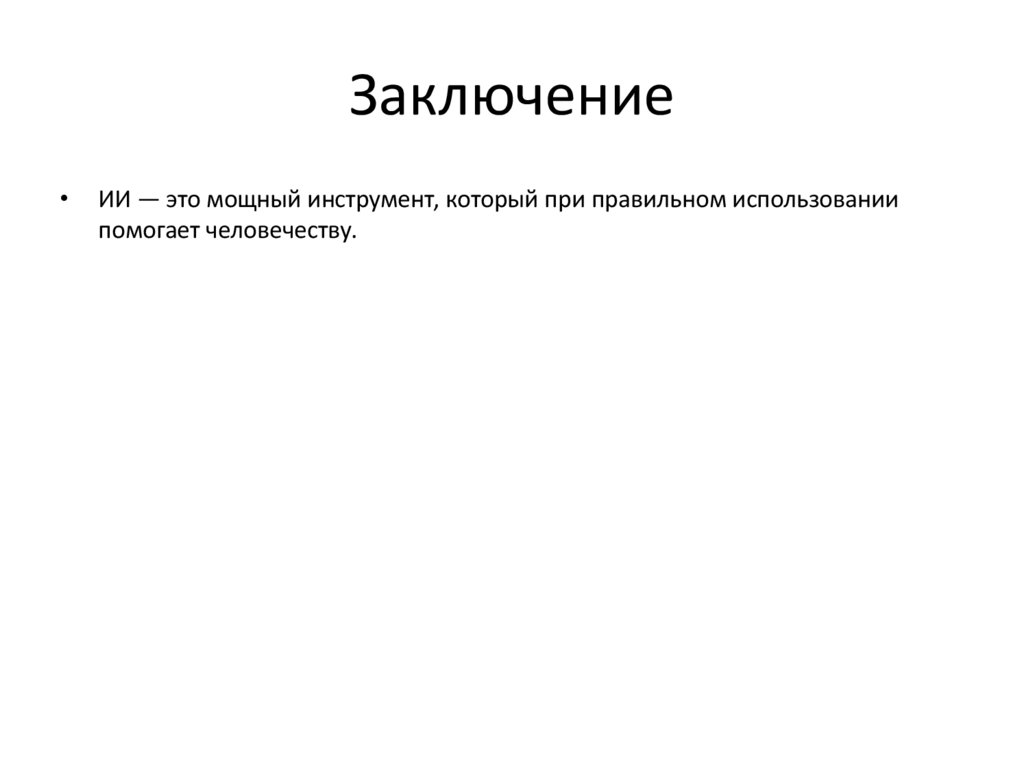 Заключение

• ИИ — это мощный инструмент, который при правильном использовании помогает человечеству.